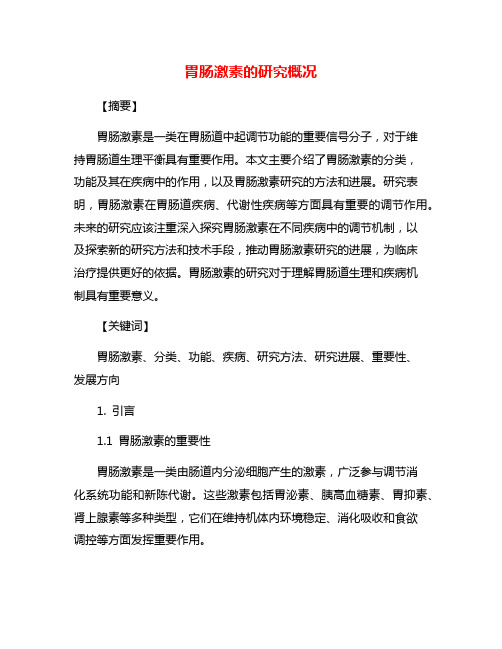 胃肠激素的研究概况

【摘要】

胃肠激素是一类在胃肠道中起调节功能的重要信号分子，对于维持胃肠道生理平衡具有重要作用。本文主要介绍了胃肠激素的分类，功能及其在疾病中的作用，以及胃肠激素研究的方法和进展。研究表明，胃肠激素在胃肠道疾病、代谢性疾病等方面具有重要的调节作用。未来的研究应该注重深入探究胃肠激素在不同疾病中的调节机制，以及探索新的研究方法和技术手段，推动胃肠激素研究的进展，为临床治疗提供更好的依据。胃肠激素的研究对于理解胃肠道生理和疾病机制具有重要意义。

【关键词】

胃肠激素、分类、功能、疾病、研究方法、研究进展、重要性、发展方向

1. 引言

1.1 胃肠激素的重要性

胃肠激素是一类由肠道内分泌细胞产生的激素，广泛参与调节消化系统功能和新陈代谢。这些激素包括胃泌素、胰高血糖素、胃抑素、肾上腺素等多种类型，它们在维持机体内环境稳定、消化吸收和食欲调控等方面发挥重要作用。